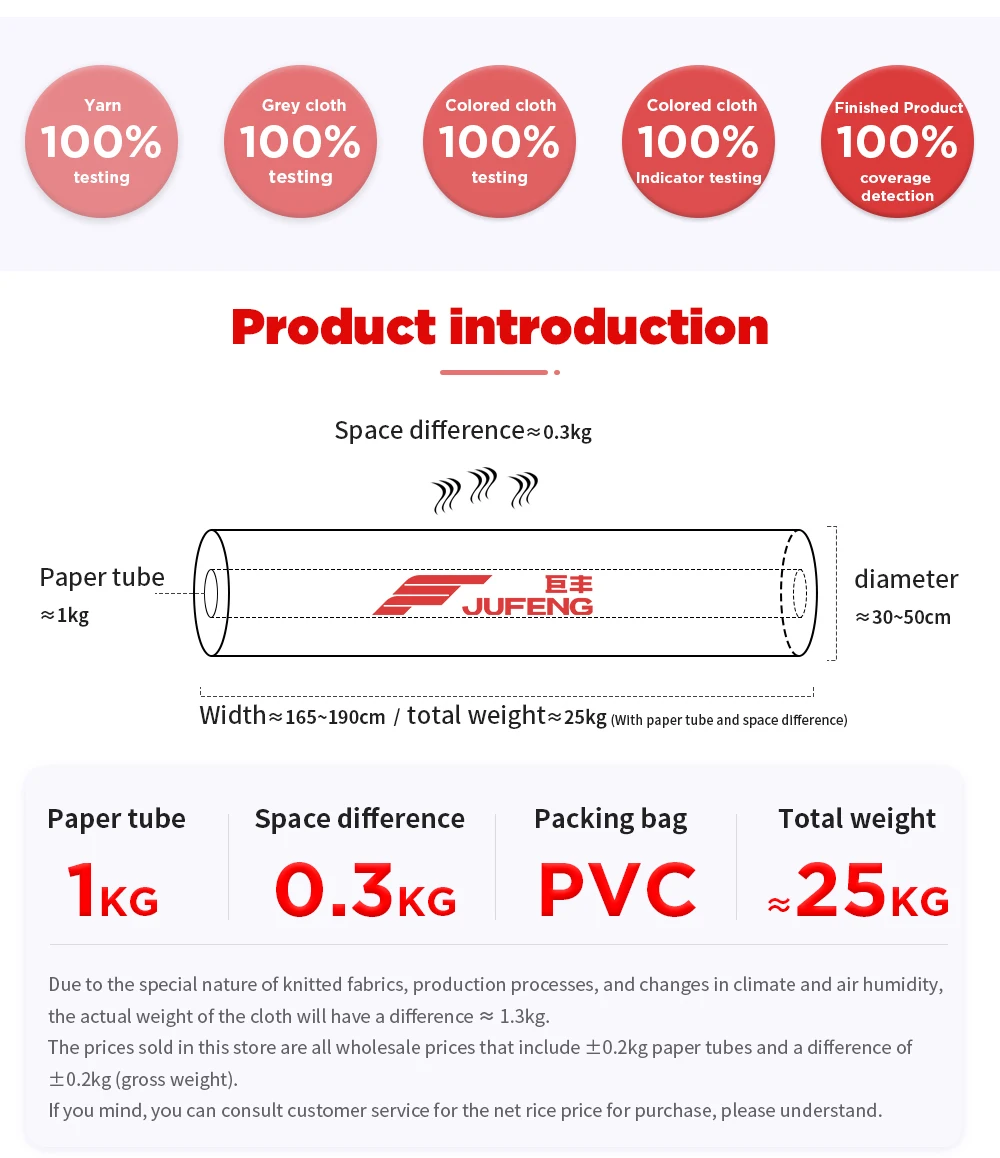 Yarn
100%
testing

Grey cloth
100%
testing

Colored cloth
100%
testing

Colored cloth
100%
Indicator testing

Finished Product
100%
coverage detection

Product introduction

Space difference≈0.3kg

Paper tube
≈1kg

巨丰
JUFENG

diameter
≈30~50cm

Width≈165~190cm / total weight≈25kg (With paper tube and space difference)

| Paper tube | Space difference | Packing bag | Total weight |
|---|---|---|---|
| 1KG | 0.3KG | PVC | ≈25KG |

Due to the special nature of knitted fabrics, production processes, and changes in climate and air humidity, the actual weight of the cloth will have a difference ≈ 1.3kg.
The prices sold in this store are all wholesale prices that include ±0.2kg paper tubes and a difference of ±0.2kg (gross weight).
If you mind, you can consult customer service for the net rice price for purchase, please understand.